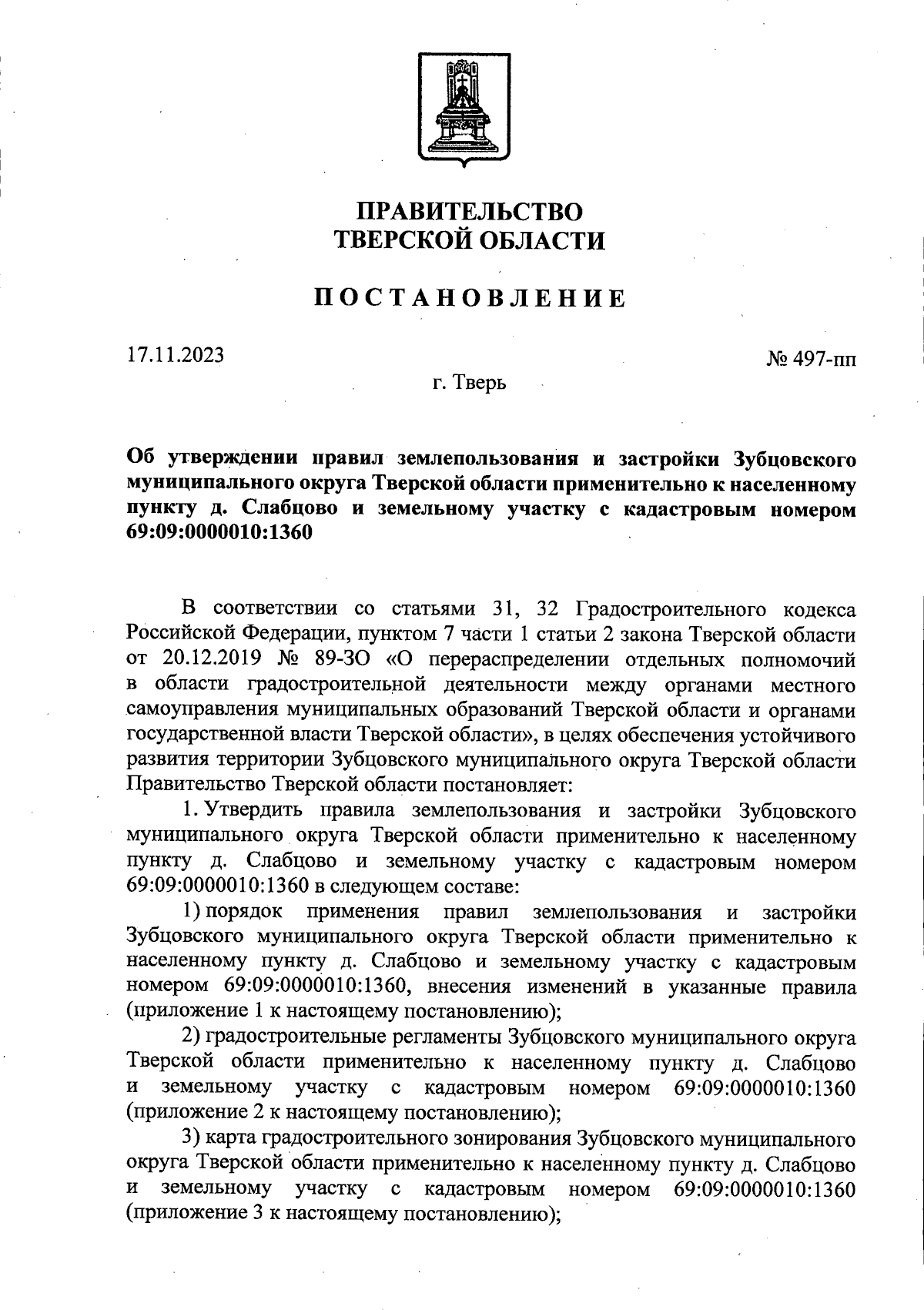 ПРАВИТЕЛЬСТВО
ТВЕРСКОЙ ОБЛАСТИ

ПОСТАНОВЛЕНИЕ

17.11.2023

№ 497-пп

г. Тверь

Об утверждении правил землепользования и застройки Зубцовского муниципального округа Тверской области применительно к населенному пункту д. Слабцово и земельному участку с кадастровым номером 69:09:0000010:1360

В соответствии со статьями 31, 32 Градостроительного кодекса Российской Федерации, пунктом 7 части 1 статьи 2 закона Тверской области от 20.12.2019 № 89-ЗО «О перераспределении отдельных полномочий в области градостроительной деятельности между органами местного самоуправления муниципальных образований Тверской области и органами государственной власти Тверской области», в целях обеспечения устойчивого развития территории Зубцовского муниципального округа Тверской области Правительство Тверской области постановляет:

1. Утвердить правила землепользования и застройки Зубцовского муниципального округа Тверской области применительно к населенному пункту д. Слабцово и земельному участку с кадастровым номером 69:09:0000010:1360 в следующем составе:

1) порядок применения правил землепользования и застройки Зубцовского муниципального округа Тверской области применительно к населенному пункту д. Слабцово и земельному участку с кадастровым номером 69:09:0000010:1360, внесения изменений в указанные правила (приложение 1 к настоящему постановлению);

2) градостроительные регламенты Зубцовского муниципального округа Тверской области применительно к населенному пункту д. Слабцово и земельному участку с кадастровым номером 69:09:0000010:1360 (приложение 2 к настоящему постановлению);

3) карта градостроительного зонирования Зубцовского муниципального округа Тверской области применительно к населенному пункту д. Слабцово и земельному участку с кадастровым номером 69:09:0000010:1360 (приложение 3 к настоящему постановлению);